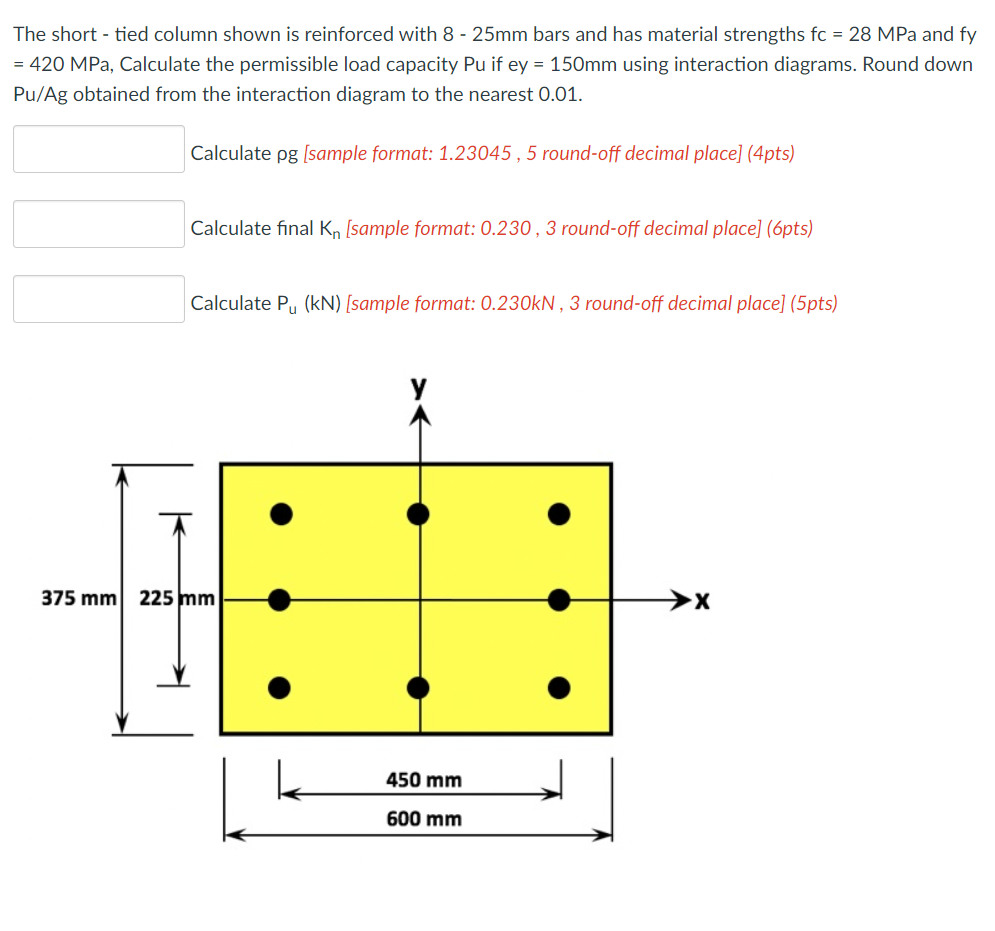 The short - tied column shown is reinforced with 8 - 25mm bars and has material strengths fc = 28 MPa and fy = 420 MPa, Calculate the permissible load capacity Pu if ey = 150mm using interaction diagrams. Round down Pu/Ag obtained from the interaction diagram to the nearest 0.01.

Calculate ρg [sample format: 1.23045 , 5 round-off decimal place] (4pts)

Calculate final $K_n$ [sample format: 0.230 , 3 round-off decimal place] (6pts)

Calculate $P_u$ (kN) [sample format: 0.230kN , 3 round-off decimal place] (5pts)

y

375 mm

225 mm

x

450 mm

600 mm